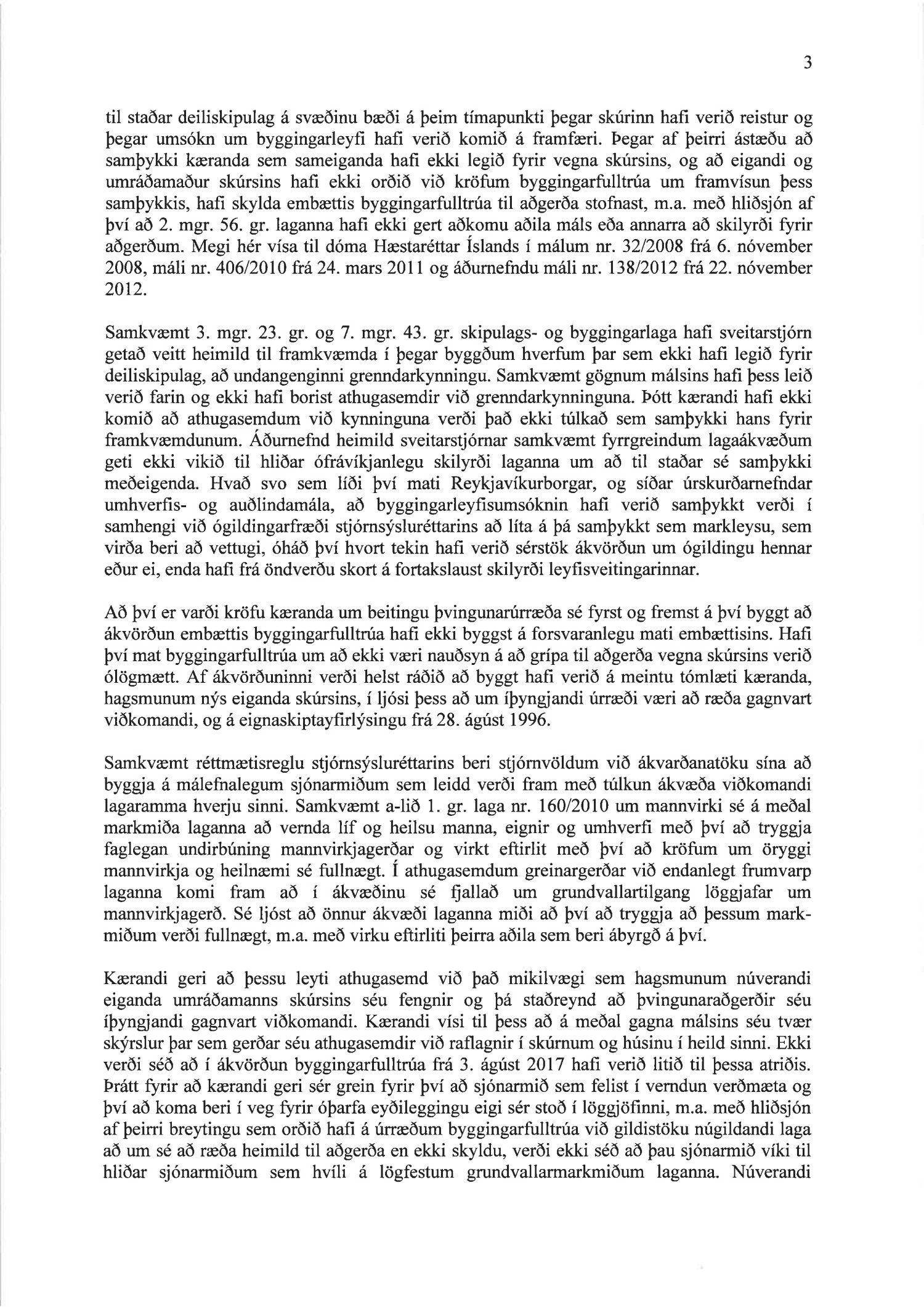 3

til staðar deiliskipulag á svæðinu bæði á þeim tímapunkti þegar skúrinn hafi verið reistur og þegar umsókn um byggingarleyfi hafi verið komið á framfæri. Þegar af þeirri ástæðu að samþykki kæranda sem sameiganda hafi ekki legið fyrir vegna skúrsins, og að eigandi og umráðamaður skúrsins hafi ekki orðið við kröfum byggingarfulltrúa um framvísun þess samþykkis, hafi skylda embættis byggingarfulltrúa til aðgerða stofnast, m.a. með hliðsjón af því að 2. mgr. 56. gr. laganna hafi ekki gert aðkomu aðila máls eða annarra að skilyrði fyrir aðgerðum. Megi hér vísa til dóma Hæstaréttar Íslands í málum nr. 32/2008 frá 6. nóvember 2008, máli nr. 406/2010 frá 24. mars 2011 og áðurnefndu máli nr. 138/2012 frá 22. nóvember 2012.

Samkvæmt 3. mgr. 23. gr. og 7. mgr. 43. gr. skipulags- og byggingarlaga hafi sveitarstjórn getað veitt heimild til framkvæmda í þegar byggðum hverfum þar sem ekki hafi legið fyrir deiliskipulag, að undangenginni grenndarkynningu. Samkvæmt gögnum málsins hafi þess leið verið farin og ekki hafi borist athugasemdir við grenndarkynninguna. Þótt kærandi hafi ekki komið að athugasemdum við kynninguna verði það ekki túlkað sem samþykki hans fyrir framkvæmdunum. Áðurnefnd heimild sveitarstjórnar samkvæmt fyrrgreindum lagaákvæðum geti ekki vikið til hliðar ófrávíkjanlegu skilyrði laganna um að til staðar sé samþykki meðeigenda. Hvað svo sem líði því mati Reykjavíkurborgar, og síðar úrskurðarnefndar umhverfis- og auðlindamála, að byggingarleyfisumsóknin hafi verið samþykkt verði í samhengi við ógildingarfræði stjórnsýsluréttarins að líta á þá samþykkt sem markleysu, sem virða beri að vettugi, óháð því hvort tekin hafi verið sérstök ákvörðun um ógildingu hennar eður ei, enda hafi frá öndverðu skort á fortakslaust skilyrði leyfisveitingarinnar.

Að því er varði kröfu kæranda um beitingu þvingunarúrræða sé fyrst og fremst á því byggt að ákvörðun embættis byggingarfulltrúa hafi ekki byggst á forsvaranlegu mati embættisins. Hafi því mat byggingarfulltrúa um að ekki væri nauðsyn á að grípa til aðgerða vegna skúrsins verið ólögmætt. Af ákvörðuninni verði helst ráðið að byggt hafi verið á meintu tómlæti kæranda, hagsmunum nýs eiganda skúrsins, í ljósi þess að um íþyngjandi úrræði væri að ræða gagnvart viðkomandi, og á eignaskiptayfirlýsingu frá 28. ágúst 1996.

Samkvæmt réttmætisreglu stjórnsýsluréttarins beri stjórnvöldum við ákvarðanatöku sína að byggja á málefnalegum sjónarmiðum sem leidd verði fram með túlkun ákvæða viðkomandi lagaramma hverju sinni. Samkvæmt a-lið 1. gr. laga nr. 160/2010 um mannvirki sé á meðal markmiða laganna að vernda líf og heilsu manna, eignir og umhverfi með því að tryggja faglegan undirbúning mannvirkjagerðar og virkt eftirlit með því að kröfum um öryggi mannvirkja og heilnæmi sé fullnægt. Í athugasemdum greinargerðar við endanlegt frumvarp laganna komi fram að í ákvæðinu sé fjallað um grundvallartilgang löggjafar um mannvirkjagerð. Sé ljóst að önnur ákvæði laganna miði að því að tryggja að þessum markmiðum verði fullnægt, m.a. með virku eftirliti þeirra aðila sem beri ábyrgð á því.

Kærandi geri að þessu leyti athugasemd við það mikilvægi sem hagsmunum núverandi eiganda umráðamanns skúrsins séu fengnir og þá staðreynd að þvingunaraðgerðir séu íþyngjandi gagnvart viðkomandi. Kærandi vísi til þess að á meðal gagna málsins séu tvær skýrslur þar sem gerðar séu athugasemdir við raflagnir í skúrnum og húsinu í heild sinni. Ekki verði séð að í ákvörðun byggingarfulltrúa frá 3. ágúst 2017 hafi verið litið til þessa atriðis. Þrátt fyrir að kærandi geri sér grein fyrir því að sjónarmið sem felist í verndun verðmæta og því að koma beri í veg fyrir óþarfa eyðileggingu eigi sér stoð í löggjöfinni, m.a. með hliðsjón af þeirri breytingu sem orðið hafi á úrræðum byggingarfulltrúa við gildistöku núgildandi laga að um sé að ræða heimild til aðgerða en ekki skyldu, verði ekki séð að þau sjónarmið víki til hliðar sjónarmiðum sem hvíli á lögfestum grundvallarmarkmiðum laganna. Núverandi